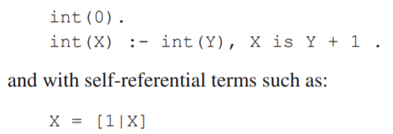 int(0).
int(X) :- int(Y), X is Y + 1 .

and with self-referential terms such as:

X = [1|X]